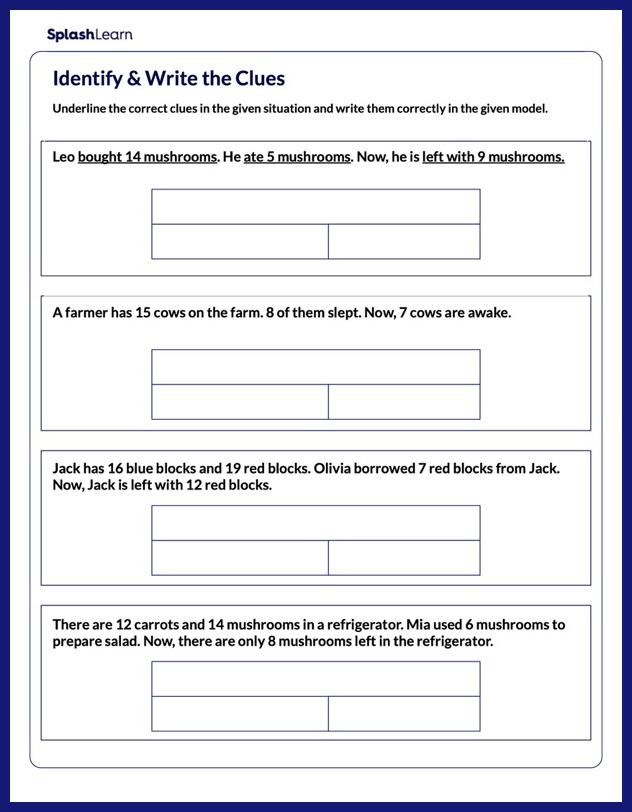 SplashLearn

Identify & Write the Clues

Underline the correct clues in the given situation and write them correctly in the given model.

Leo bought 14 mushrooms. He ate 5 mushrooms. Now, he is left with 9 mushrooms.

A farmer has 15 cows on the farm. 8 of them slept. Now, 7 cows are awake.

Jack has 16 blue blocks and 19 red blocks. Olivia borrowed 7 red blocks from Jack. Now, Jack is left with 12 red blocks.

There are 12 carrots and 14 mushrooms in a refrigerator. Mia used 6 mushrooms to prepare salad. Now, there are only 8 mushrooms left in the refrigerator.